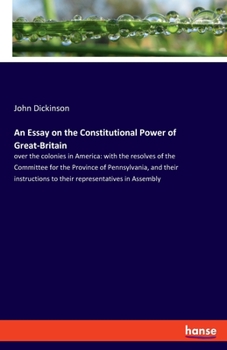 John Dickinson

An Essay on the Constitutional Power of Great-Britain

over the colonies in America: with the resolves of the Committee for the Province of Pennsylvania, and their instructions to their representatives in Assembly

hanse